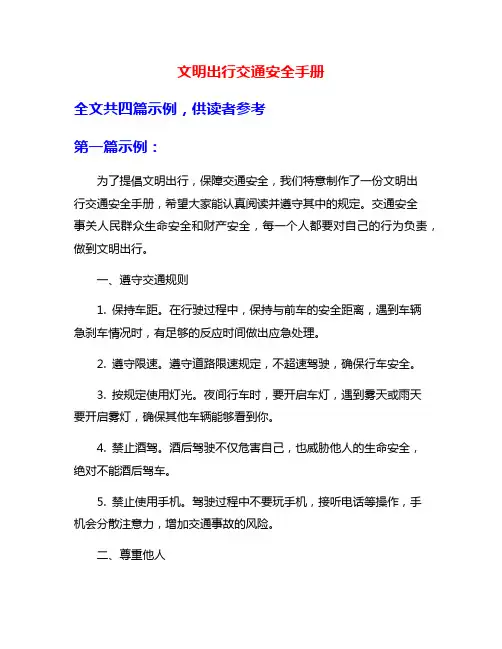 文明出行交通安全手册

全文共四篇示例，供读者参考

第一篇示例：

为了提倡文明出行，保障交通安全，我们特意制作了一份文明出行交通安全手册，希望大家能认真阅读并遵守其中的规定。交通安全事关人民群众生命安全和财产安全，每一个人都要对自己的行为负责，做到文明出行。

一、遵守交通规则

1. 保持车距。在行驶过程中，保持与前车的安全距离，遇到车辆急刹车情况时，有足够的反应时间做出应急处理。

2. 遵守限速。遵守道路限速规定，不超速驾驶，确保行车安全。

3. 按规定使用灯光。夜间行车时，要开启车灯，遇到雾天或雨天要开启雾灯，确保其他车辆能够看到你。

4. 禁止酒驾。酒后驾驶不仅危害自己，也威胁他人的生命安全，绝对不能酒后驾车。

5. 禁止使用手机。驾驶过程中不要玩手机，接听电话等操作，手机会分散注意力，增加交通事故的风险。

二、尊重他人